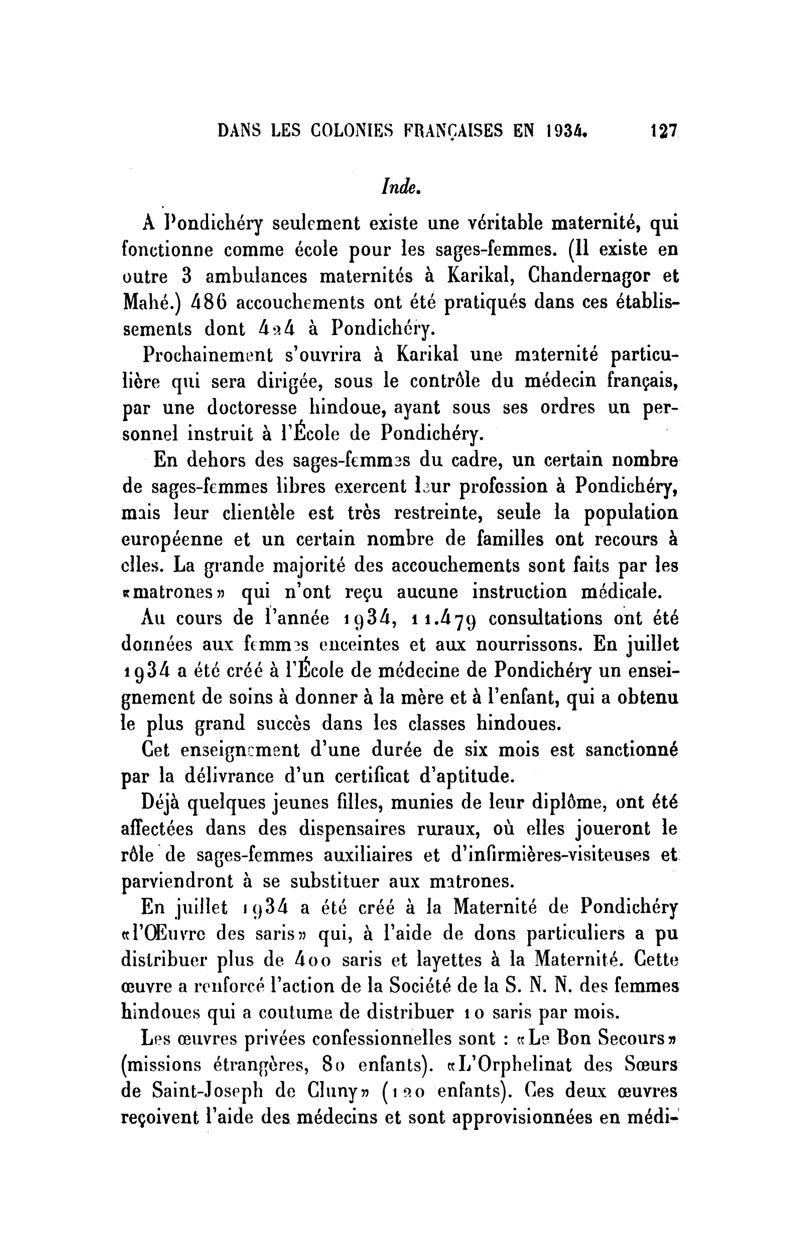 DANS LES COLONIES FRANÇAISES EN 1934. 127

Inde.

A Pondichéry seulement existe une véritable maternité, qui fonctionne comme école pour les sages-femmes. (Il existe en outre 3 ambulances maternités à Karikal, Chandernagor et Mahé.) 486 accouchements ont été pratiqués dans ces établissements dont 424 à Pondichéry.

Prochainement s'ouvrira à Karikal une maternité particulière qui sera dirigée, sous le contrôle du médecin français, par une doctoresse hindoue, ayant sous ses ordres un personnel instruit à l'École de Pondichéry.

En dehors des sages-femmes du cadre, un certain nombre de sages-femmes libres exercent leur profession à Pondichéry, mais leur clientèle est très restreinte, seule la population européenne et un certain nombre de familles ont recours à elles. La grande majorité des accouchements sont faits par les «matrones» qui n'ont reçu aucune instruction médicale.

Au cours de l'année 1934, 11.479 consultations ont été données aux femmes enceintes et aux nourrissons. En juillet 1934 a été créé à l'École de médecine de Pondichéry un enseignement de soins à donner à la mère et à l'enfant, qui a obtenu le plus grand succès dans les classes hindoues.

Cet enseignement d'une durée de six mois est sanctionné par la délivrance d'un certificat d'aptitude.

Déjà quelques jeunes filles, munies de leur diplôme, ont été affectées dans des dispensaires ruraux, où elles joueront le rôle de sages-femmes auxiliaires et d'infirmières-visiteuses et parviendront à se substituer aux matrones.

En juillet 1934 a été créé à la Maternité de Pondichéry «l'Œuvre des saris» qui, à l'aide de dons particuliers a pu distribuer plus de 400 saris et layettes à la Maternité. Cette œuvre a renforcé l'action de la Société de la S. N. N. des femmes hindoues qui a coutume de distribuer 10 saris par mois.

Les œuvres privées confessionnelles sont : «Le Bon Secours» (missions étrangères, 80 enfants). «L'Orphelinat des Sœurs de Saint-Joseph de Cluny» (120 enfants). Ces deux œuvres reçoivent l'aide des médecins et sont approvisionnées en médi-